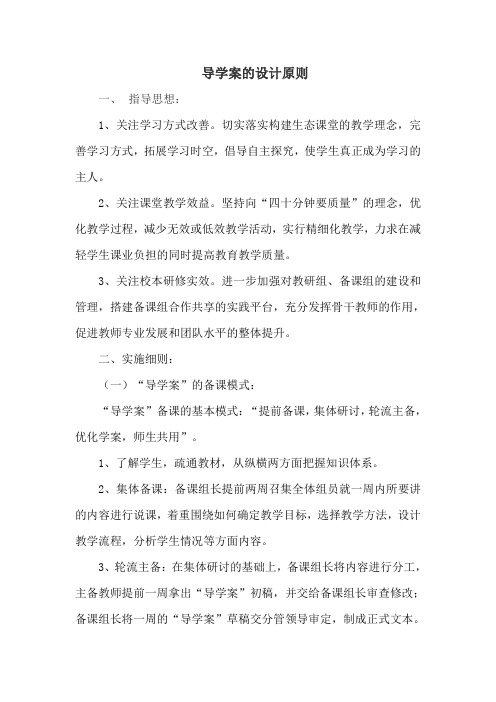 导学案的设计原则

一、 指导思想：

1、关注学习方式改善。切实落实构建生态课堂的教学理念，完善学习方式，拓展学习时空，倡导自主探究，使学生真正成为学习的主人。

2、关注课堂教学效益。坚持向“四十分钟要质量”的理念，优化教学过程，减少无效或低效教学活动，实行精细化教学，力求在减轻学生课业负担的同时提高教育教学质量。

3、关注校本研修实效。进一步加强对教研组、备课组的建设和管理，搭建备课组合作共享的实践平台，充分发挥骨干教师的作用，促进教师专业发展和团队水平的整体提升。

二、实施细则：

（一）“导学案”的备课模式：

“导学案”备课的基本模式：“提前备课，集体研讨，轮流主备，优化学案，师生共用”。

1、了解学生，疏通教材，从纵横两方面把握知识体系。

2、集体备课：备课组长提前两周召集全体组员就一周内所要讲的内容进行说课，着重围绕如何确定教学目标，选择教学方法，设计教学流程，分析学生情况等方面内容。

3、轮流主备：在集体研讨的基础上，备课组长将内容进行分工，主备教师提前一周拿出“导学案”初稿，并交给备课组长审查修改；备课组长将一周的“导学案”草稿交分管领导审定，制成正式文本。